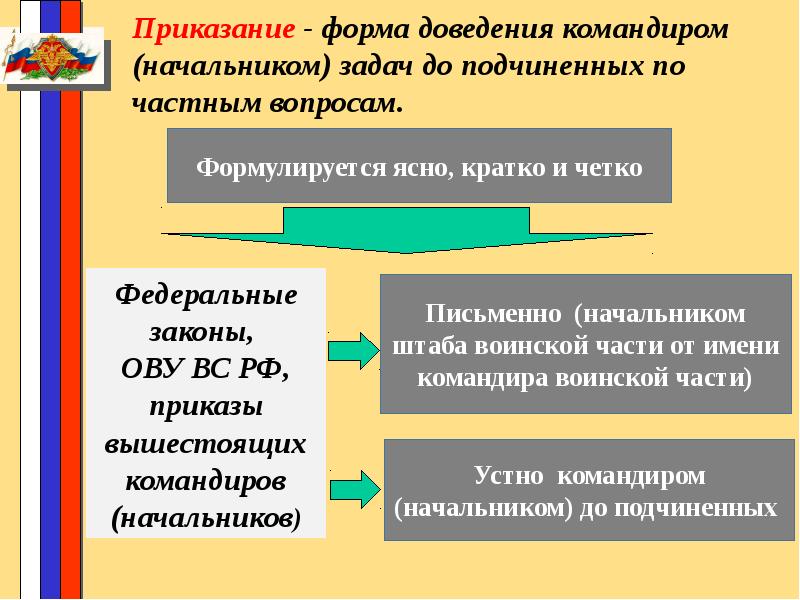 Приказание - форма доведения командиром (начальником) задач до подчиненных по частным вопросам.

Формулируется ясно, кратко и четко

Федеральные законы, ОВУ ВС РФ, приказы вышестоящих командиров (начальников)

Письменно (начальником штаба воинской части от имени командира воинской части)

Устно командиром (начальником) до подчиненных